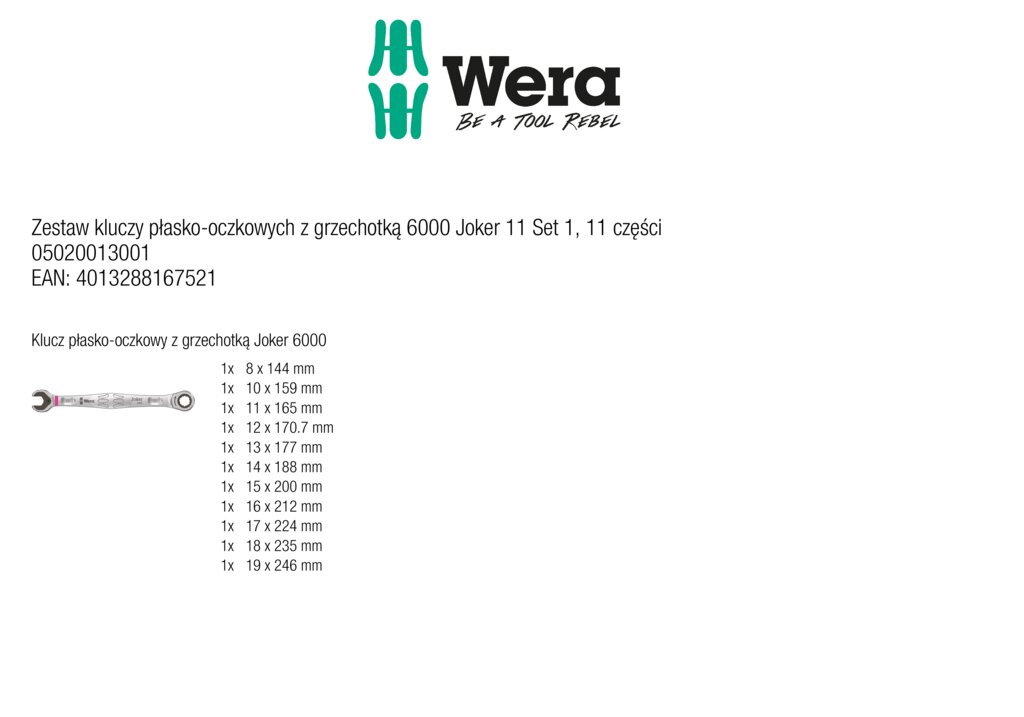 Wera
BE A TOOL REBEL

Zestaw kluczy płasko-oczkowych z grzechotką 6000 Joker 11 Set 1, 11 części
05020013001
EAN: 4013288167521

Klucz płasko-oczkowy z grzechotką Joker 6000

1x 8 x 144 mm
1x 10 x 159 mm
1x 11 x 165 mm
1x 12 x 170.7 mm
1x 13 x 177 mm
1x 14 x 188 mm
1x 15 x 200 mm
1x 16 x 212 mm
1x 17 x 224 mm
1x 18 x 235 mm
1x 19 x 246 mm